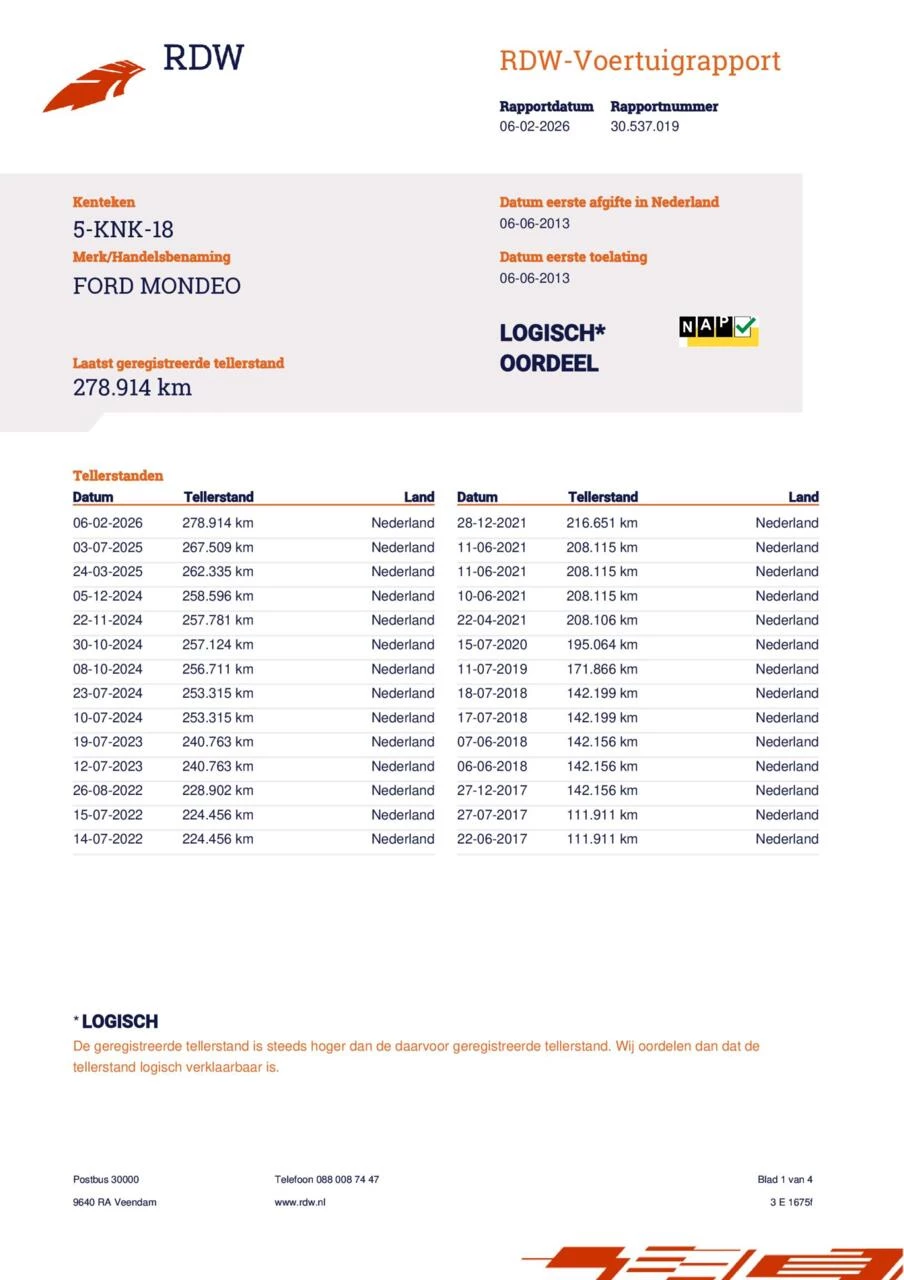 RDW

RDW-Voertuigrapport

Rapportdatum
06-02-2026

Rapportnummer
30.537.019

Kenteken
5-KNK-18

Merk/Handelsbenaming
FORD MONDEO

Laatst geregistreerde tellerstand
278.914 km

Datum eerste afgifte in Nederland
06-06-2013

Datum eerste toelating
06-06-2013

LOGISCH*
OORDEEL

NAP

Tellerstanden

| Datum | Tellerstand | Land |
|---|---|---|
| 06-02-2026 | 278.914 km | Nederland |
| 03-07-2025 | 267.509 km | Nederland |
| 24-03-2025 | 262.335 km | Nederland |
| 05-12-2024 | 258.596 km | Nederland |
| 22-11-2024 | 257.781 km | Nederland |
| 30-10-2024 | 257.124 km | Nederland |
| 08-10-2024 | 256.711 km | Nederland |
| 23-07-2024 | 253.315 km | Nederland |
| 10-07-2024 | 253.315 km | Nederland |
| 19-07-2023 | 240.763 km | Nederland |
| 12-07-2023 | 240.763 km | Nederland |
| 26-08-2022 | 228.902 km | Nederland |
| 15-07-2022 | 224.456 km | Nederland |
| 14-07-2022 | 224.456 km | Nederland |

| Datum | Tellerstand | Land |
|---|---|---|
| 28-12-2021 | 216.651 km | Nederland |
| 11-06-2021 | 208.115 km | Nederland |
| 11-06-2021 | 208.115 km | Nederland |
| 10-06-2021 | 208.115 km | Nederland |
| 22-04-2021 | 208.106 km | Nederland |
| 15-07-2020 | 195.064 km | Nederland |
| 11-07-2019 | 171.866 km | Nederland |
| 18-07-2018 | 142.199 km | Nederland |
| 17-07-2018 | 142.199 km | Nederland |
| 07-06-2018 | 142.156 km | Nederland |
| 06-06-2018 | 142.156 km | Nederland |
| 27-12-2017 | 142.156 km | Nederland |
| 27-07-2017 | 111.911 km | Nederland |
| 22-06-2017 | 111.911 km | Nederland |

* LOGISCH
De geregistreerde tellerstand is steeds hoger dan de daarvoor geregistreerde tellerstand. Wij oordelen dan dat de tellerstand logisch verklaarbaar is.

Postbus 30000
9640 RA Veendam

Telefoon 088 008 74 47
www.rdw.nl

Blad 1 van 4
3 E 1675f